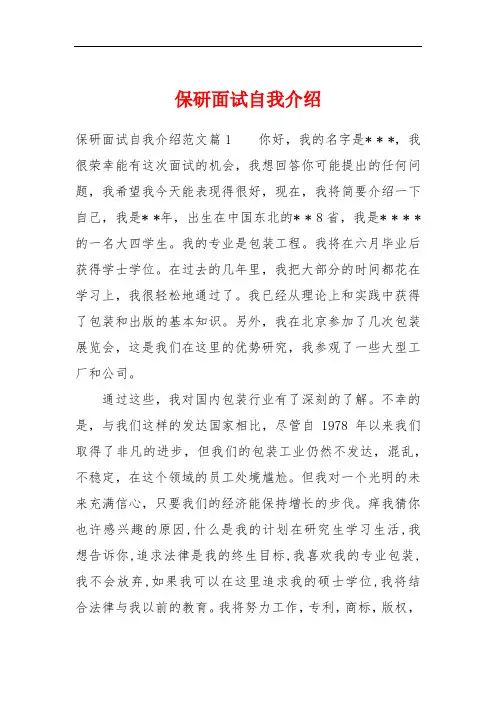 保研面试自我介绍

保研面试自我介绍范文篇1　　你好，我的名字是＊＊＊，我很荣幸能有这次面试的机会，我想回答你可能提出的任何问题，我希望我今天能表现得很好，现在，我将简要介绍一下自己，我是＊＊年，出生在中国东北的＊＊8省，我是＊＊＊＊的一名大四学生。我的专业是包装工程。我将在六月毕业后获得学士学位。在过去的几年里，我把大部分的时间都花在学习上，我很轻松地通过了。我已经从理论上和实践中获得了包装和出版的基本知识。另外，我在北京参加了几次包装展览会，这是我们在这里的优势研究，我参观了一些大型工厂和公司。

通过这些，我对国内包装行业有了深刻的了解。不幸的是，与我们这样的发达国家相比，尽管自 1978 年以来我们取得了非凡的进步，但我们的包装工业仍然不发达，混乱，不稳定，在这个领域的员工处境尴尬。但我对一个光明的未来充满信心，只要我们的经济能保持增长的步伐。痒我猜你也许感兴趣的原因，什么是我的计划在研究生学习生活，我想告诉你，追求法律是我的终生目标，我喜欢我的专业包装，我不会放弃，如果我可以在这里追求我的硕士学位，我将结合法律与我以前的教育。我将努力工作，专利，商标，版权，